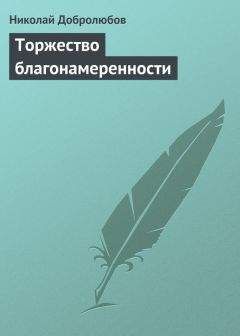 Николай Добролюбов

Торжество благонамеренности